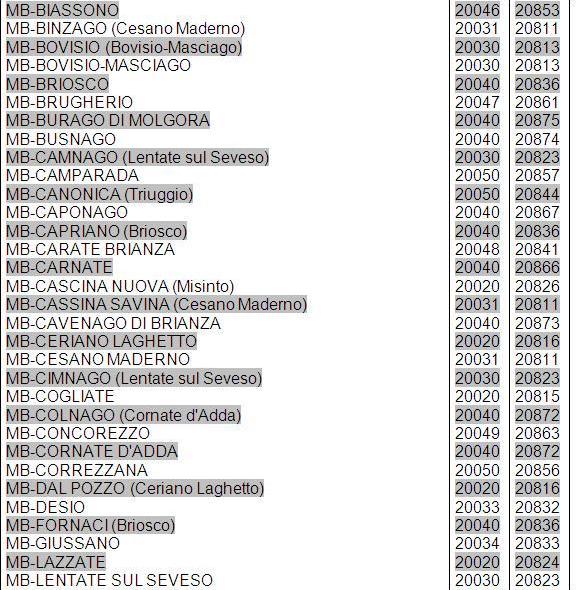 | | | |
|---|---|---|
| MB-BIASSONO | 20046 | 20853 |
| MB-BINZAGO (Cesano Maderno) | 20031 | 20811 |
| MB-BOVISIO (Bovisio-Masciago) | 20030 | 20813 |
| MB-BOVISIO-MASCIAGO | 20030 | 20813 |
| MB-BRIOSCO | 20040 | 20836 |
| MB-BRUGHERIO | 20047 | 20861 |
| MB-BURAGO DI MOLGORA | 20040 | 20875 |
| MB-BUSNAGO | 20040 | 20874 |
| MB-CAMNAGO (Lentate sul Seveso) | 20030 | 20823 |
| MB-CAMPARADA | 20050 | 20857 |
| MB-CANONICA (Triuggio) | 20050 | 20844 |
| MB-CAPONAGO | 20040 | 20867 |
| MB-CAPRIANO (Briosco) | 20040 | 20836 |
| MB-CARATE BRIANZA | 20048 | 20841 |
| MB-CARNATE | 20040 | 20866 |
| MB-CASCINA NUOVA (Misinto) | 20020 | 20826 |
| MB-CASSINA SAVINA (Cesano Maderno) | 20031 | 20811 |
| MB-CAVENAGO DI BRIANZA | 20040 | 20873 |
| MB-CERIANO LAGHETTO | 20020 | 20816 |
| MB-CESANO MADERNO | 20031 | 20811 |
| MB-CIMNAGO (Lentate sul Seveso) | 20030 | 20823 |
| MB-COGLIATE | 20020 | 20815 |
| MB-COLNAGO (Cornate d'Adda) | 20040 | 20872 |
| MB-CONCOREZZO | 20049 | 20863 |
| MB-CORNATE D'ADDA | 20040 | 20872 |
| MB-CORREZZANA | 20050 | 20856 |
| MB-DAL POZZO (Ceriano Laghetto) | 20020 | 20816 |
| MB-DESIO | 20033 | 20832 |
| MB-FORNACI (Briosco) | 20040 | 20836 |
| MB-GIUSSANO | 20034 | 20833 |
| MB-LAZZATE | 20020 | 20824 |
| MB-LENTATE SUL SEVESO | 20030 | 20823 |